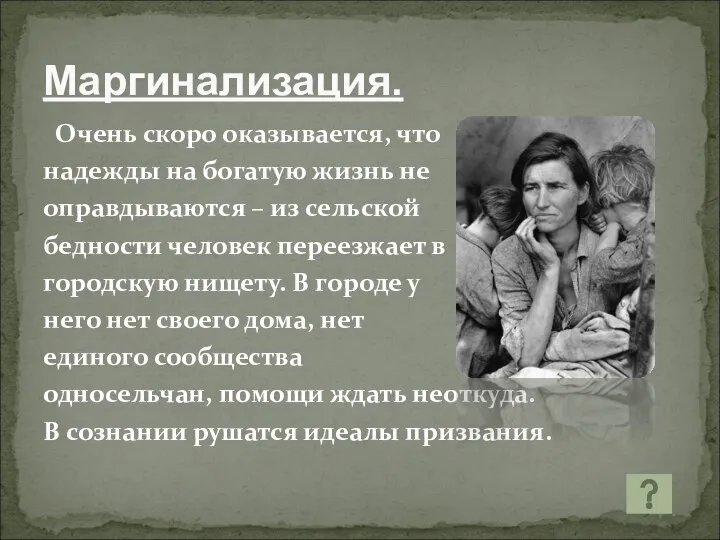 Маргинализация.

Очень скоро оказывается, что надежды на богатую жизнь не оправдываются – из сельской бедности человек переезжает в городскую нищету. В городе у него нет своего дома, нет единого сообщества односельчан, помощи ждать неоткуда. В сознании рушатся идеалы призвания.

?